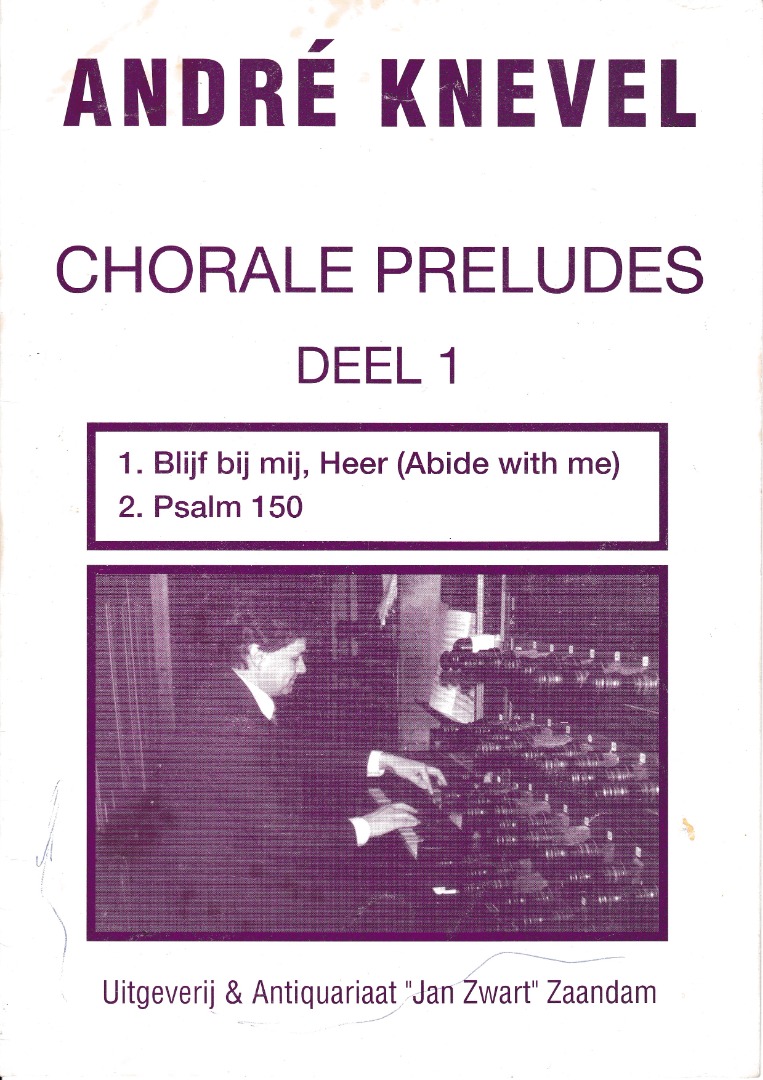 ANDRÉ KNEVEL

CHORALE PRELUDES

DEEL 1

1. Blijf bij mij, Heer (Abide with me)
2. Psalm 150

Uitgeverij & Antiquariaat "Jan Zwart" Zaandam